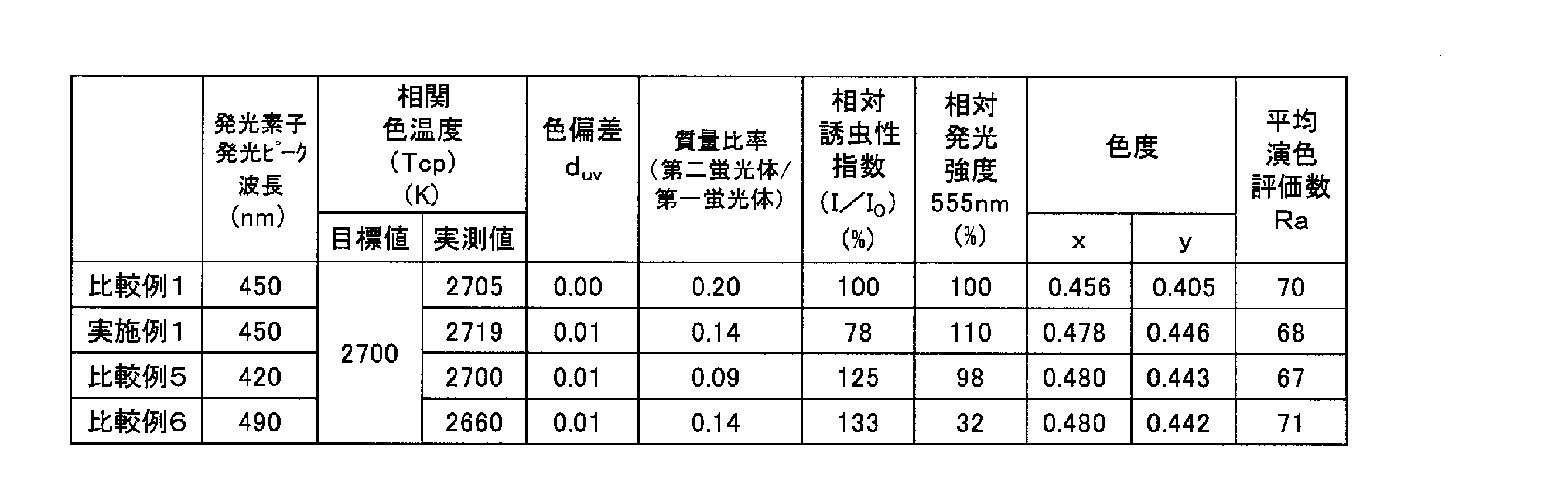 |  | 発光素子発光ピーク波長(nm) | 相関色温度(Tcp)(K) |  | 色偏差$d_{uv}$ | 質量比率(第二蛍光体/第一蛍光体) | 相対誘虫性指数($I/I_0$)(%) | 相対発光強度555nm(%) | 色度 |  | 平均演色評価数Ra |
|---|---|---|---|---|---|---|---|---|---|---|
|  |  | 目標値 | 実測値 |  |  |  |  | x | y |  |
| 比較例1 | 450 | 2700 | 2705 | 0.00 | 0.20 | 100 | 100 | 0.456 | 0.405 | 70 |
| 実施例1 | 450 |  | 2719 | 0.01 | 0.14 | 78 | 110 | 0.478 | 0.446 | 68 |
| 比較例5 | 420 |  | 2700 | 0.01 | 0.09 | 125 | 98 | 0.480 | 0.443 | 67 |
| 比較例6 | 490 |  | 2660 | 0.01 | 0.14 | 133 | 32 | 0.480 | 0.442 | 71 |